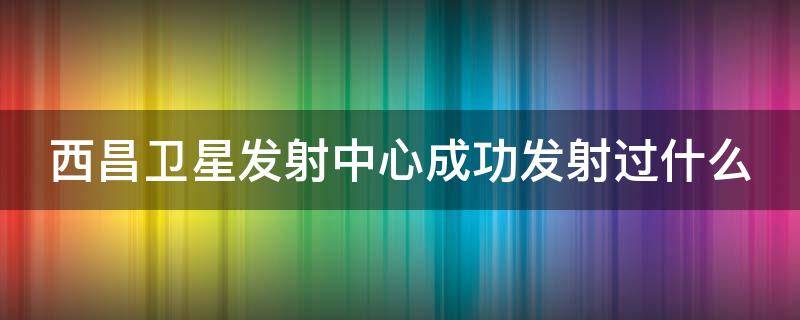 西昌卫星发射中心成功发射过什么